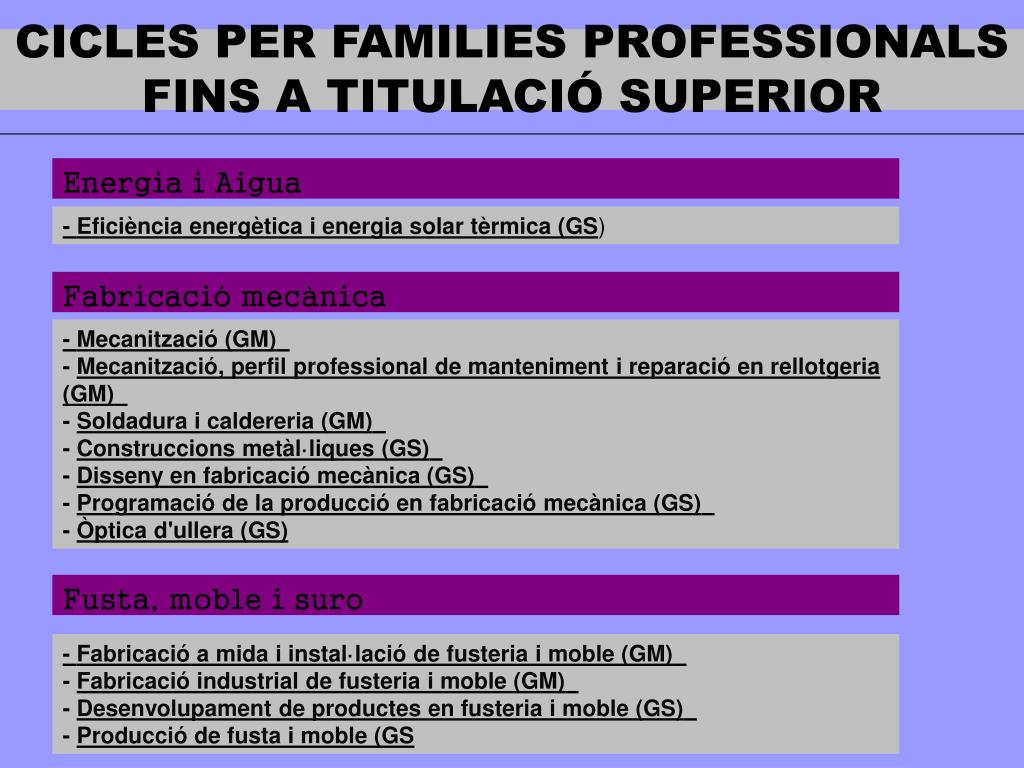 CICLES PER FAMILIES PROFESSIONALS FINS A TITULACIÓ SUPERIOR

Energia i Aigua

- Eficiència energètica i energia solar tèrmica (GS)

Fabricació mecànica

- Mecanització (GM)
- Mecanització, perfil professional de manteniment i reparació en rellotgeria (GM)
- Soldadura i caldereria (GM)
- Construccions metàl·liques (GS)
- Disseny en fabricació mecànica (GS)
- Programació de la producció en fabricació mecànica (GS)
- Òptica d'ullera (GS)

Fusta, moble i suro

- Fabricació a mida i instal·lació de fusteria i moble (GM)
- Fabricació industrial de fusteria i moble (GM)
- Desenvolupament de productes en fusteria i moble (GS)
- Producció de fusta i moble (GS